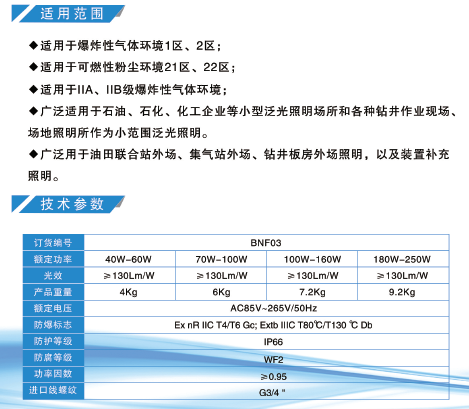 适用范围

◆适用于爆炸性气体环境1区、2区；

◆适用于可燃性粉尘环境21区、22区；

◆适用于IIA、IIB级爆炸性气体环境；

◆广泛适用于石油、石化、化工企业等小型泛光照明场所和各种钻井作业现场、场地照明所作为小范围泛光照明。

◆广泛用于油田联合站外场、集气站外场、钻井板房外场照明，以及装置补充照明。

技术参数

| 订货编号 | BNF03 | | | |
|---|---|---|---|---|
| 额定功率 | 40W-60W | 70W-100W | 100W-160W | 180W-250W |
| 光效 | ≥130Lm/W | ≥130Lm/W | ≥130Lm/W | ≥130Lm/W |
| 产品重量 | 4Kg | 6Kg | 7.2Kg | 9.2Kg |
| 额定电压 | AC85V~265V/50Hz | | | |
| 防爆标志 | Ex nR IIC T4/T6 Gc; Extb IIIC T80℃/T130 ℃ Db | | | |
| 防护等级 | IP66 | | | |
| 防腐等级 | WF2 | | | |
| 功率因数 | ≥0.95 | | | |
| 进口线螺纹 | G3/4 " | | | |